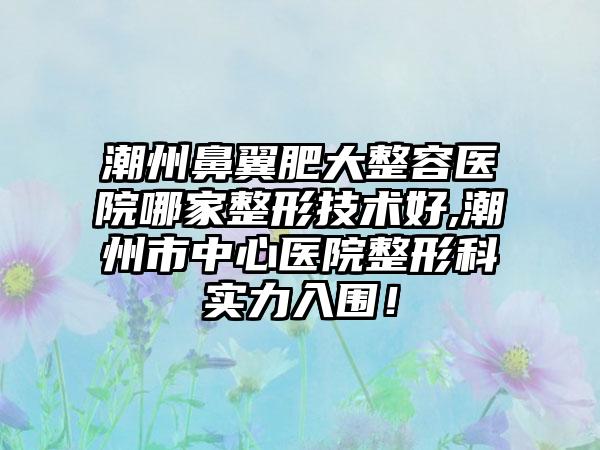 潮州鼻翼肥大整容医院哪家整形技术好,潮州市中心医院整形科实力入围！